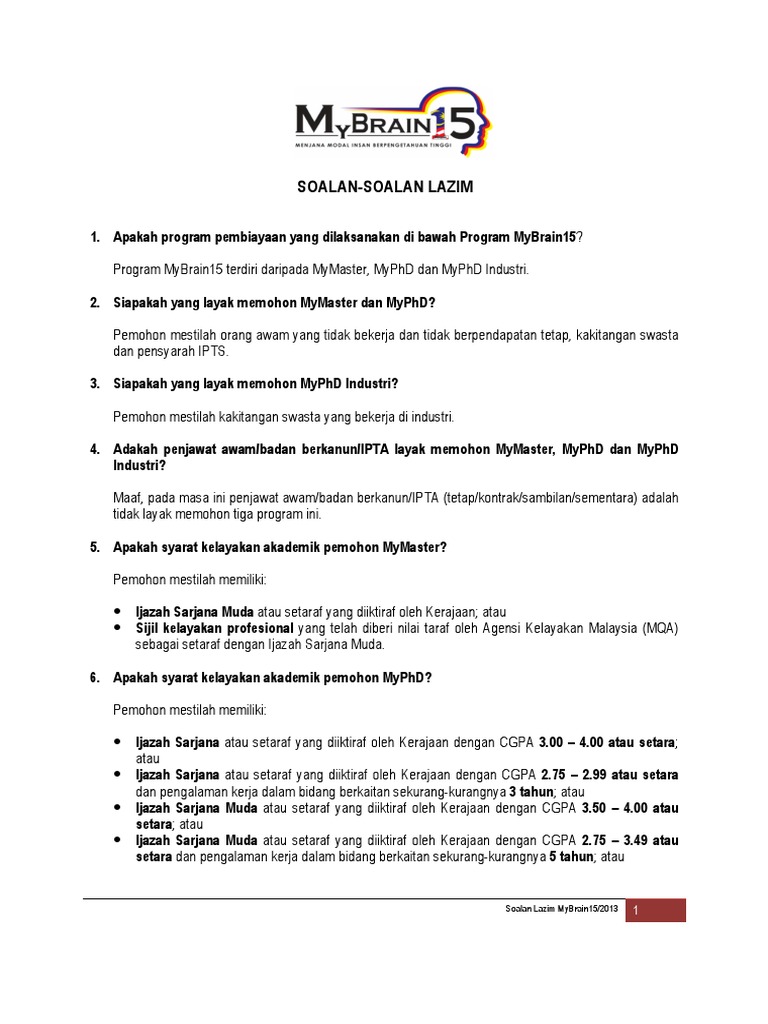 MyBrain15
MENJANA MODAL INSAN BERPENGETAHUAN TINGGI

SOALAN-SOALAN LAZIM

1. Apakah program pembiayaan yang dilaksanakan di bawah Program MyBrain15?

Program MyBrain15 terdiri daripada MyMaster, MyPhD dan MyPhD Industri.

2. Siapakah yang layak memohon MyMaster dan MyPhD?

Pemohon mestilah orang awam yang tidak bekerja dan tidak berpendapatan tetap, kakitangan swasta dan pensyarah IPTS.

3. Siapakah yang layak memohon MyPhD Industri?

Pemohon mestilah kakitangan swasta yang bekerja di industri.

4. Adakah penjawat awam/badan berkanun/IPTA layak memohon MyMaster, MyPhD dan MyPhD Industri?

Maaf, pada masa ini penjawat awam/badan berkanun/IPTA (tetap/kontrak/sambilan/sementara) adalah tidak layak memohon tiga program ini.

5. Apakah syarat kelayakan akademik pemohon MyMaster?

Pemohon mestilah memiliki:

• Ijazah Sarjana Muda atau setaraf yang diiktiraf oleh Kerajaan; atau
• Sijil kelayakan profesional yang telah diberi nilai taraf oleh Agensi Kelayakan Malaysia (MQA) sebagai setaraf dengan Ijazah Sarjana Muda.

6. Apakah syarat kelayakan akademik pemohon MyPhD?

Pemohon mestilah memiliki:

• Ijazah Sarjana atau setaraf yang diiktiraf oleh Kerajaan dengan CGPA 3.00 – 4.00 atau setara; atau
• Ijazah Sarjana atau setaraf yang diiktiraf oleh Kerajaan dengan CGPA 2.75 – 2.99 atau setara dan pengalaman kerja dalam bidang berkaitan sekurang-kurangnya 3 tahun; atau
• Ijazah Sarjana Muda atau setaraf yang diiktiraf oleh Kerajaan dengan CGPA 3.50 – 4.00 atau setara; atau
• Ijazah Sarjana Muda atau setaraf yang diiktiraf oleh Kerajaan dengan CGPA 2.75 – 3.49 atau setara dan pengalaman kerja dalam bidang berkaitan sekurang-kurangnya 5 tahun; atau

Soalan Lazim MyBrain15/2013 1